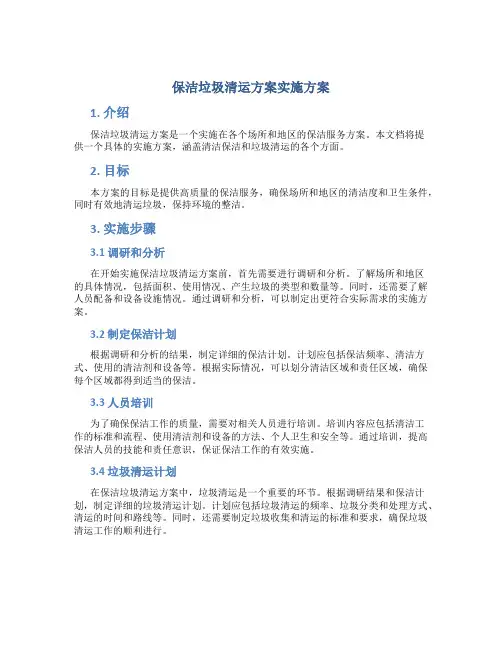 保洁垃圾清运方案实施方案

1. 介绍

保洁垃圾清运方案是一个实施在各个场所和地区的保洁服务方案。本文档将提供一个具体的实施方案，涵盖清洁保洁和垃圾清运的各个方面。

2. 目标

本方案的目标是提供高质量的保洁服务，确保场所和地区的清洁度和卫生条件，同时有效地清运垃圾，保持环境的整洁。

3. 实施步骤

3.1 调研和分析

在开始实施保洁垃圾清运方案前，首先需要进行调研和分析。了解场所和地区的具体情况，包括面积、使用情况、产生垃圾的类型和数量等。同时，还需要了解人员配备和设备设施情况。通过调研和分析，可以制定出更符合实际需求的实施方案。

3.2 制定保洁计划

根据调研和分析的结果，制定详细的保洁计划。计划应包括保洁频率、清洁方式、使用的清洁剂和设备等。根据实际情况，可以划分清洁区域和责任区域，确保每个区域都得到适当的保洁。

3.3 人员培训

为了确保保洁工作的质量，需要对相关人员进行培训。培训内容应包括清洁工作的标准和流程、使用清洁剂和设备的方法、个人卫生和安全等。通过培训，提高保洁人员的技能和责任意识，保证保洁工作的有效实施。

3.4 垃圾清运计划

在保洁垃圾清运方案中，垃圾清运是一个重要的环节。根据调研结果和保洁计划，制定详细的垃圾清运计划。计划应包括垃圾清运的频率、垃圾分类和处理方式、清运的时间和路线等。同时，还需要制定垃圾收集和清运的标准和要求，确保垃圾清运工作的顺利进行。